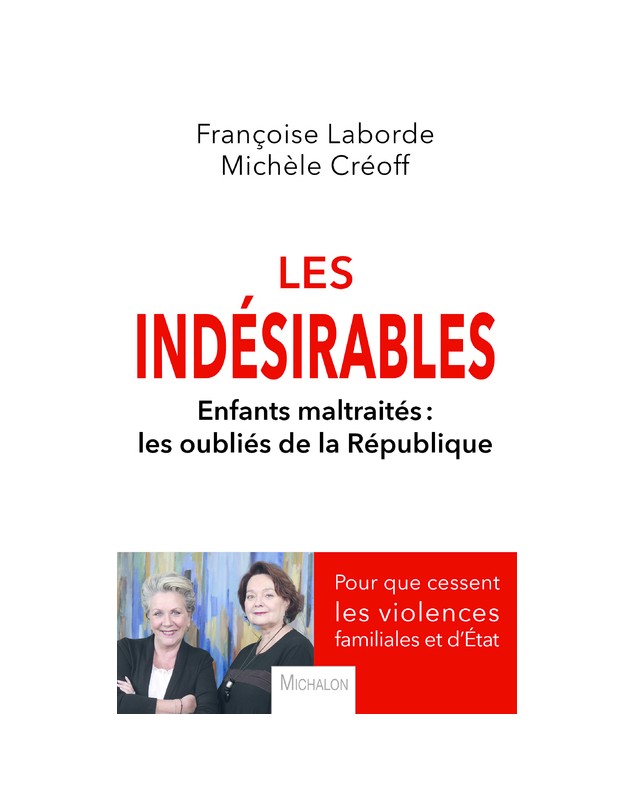 Françoise Laborde
Michèle Créoff

LES
INDÉSIRABLES

Enfants maltraités :
les oubliés de la République

Pour que cessent
les violences
familiales et d'État

MICHALON